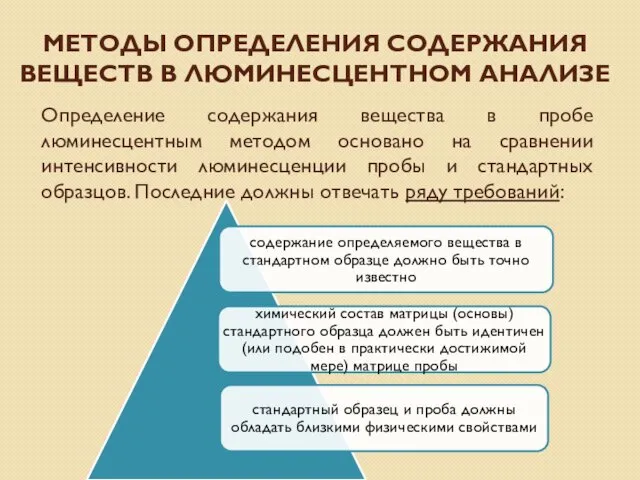 МЕТОДЫ ОПРЕДЕЛЕНИЯ СОДЕРЖАНИЯ ВЕЩЕСТВ В ЛЮМИНЕСЦЕНТНОМ АНАЛИЗЕ

Определение содержания вещества в пробе люминесцентным методом основано на сравнении интенсивности люминесценции пробы и стандартных образцов. Последние должны отвечать ряду требований:

содержание определяемого вещества в стандартном образце должно быть точно известно

химический состав матрицы (основы) стандартного образца должен быть идентичен (или подобен в практически достижимой мере) матрице пробы

стандартный образец и проба должны обладать близкими физическими свойствами